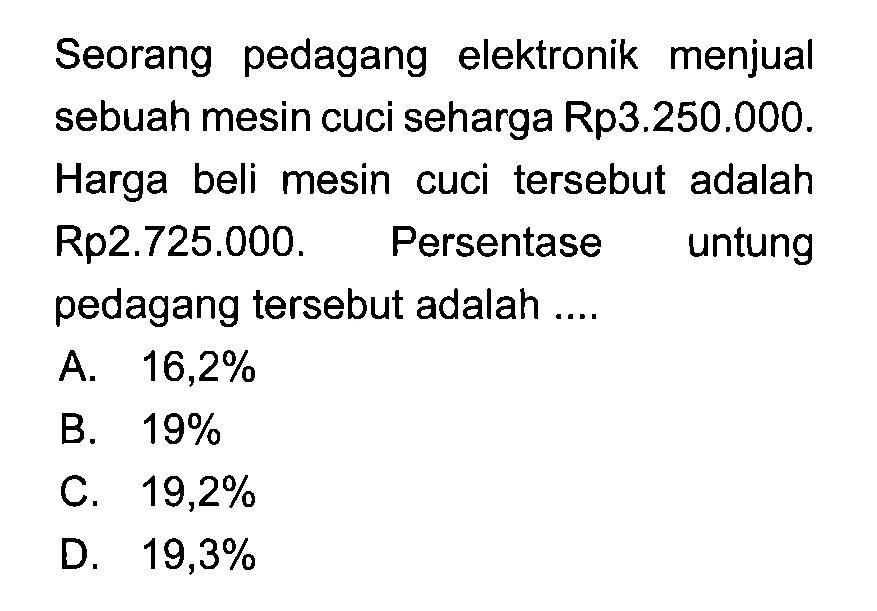 Seorang pedagang elektronik menjual sebuah mesin cuci seharga Rp3.250.000. Harga beli mesin cuci tersebut adalah Rp2.725.000. Persentase untung pedagang tersebut adalah ....

A. 16,2%
B. 19%
C. 19,2%
D. 19,3%